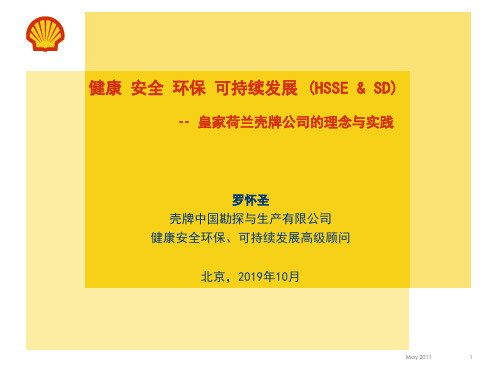 健康 安全 环保 可持续发展 (HSSE & SD)

-- 皇家荷兰壳牌公司的理念与实践

罗怀圣
壳牌中国勘探与生产有限公司
健康安全环保、可持续发展高级顾问

北京，2019年10月

May 2011

1